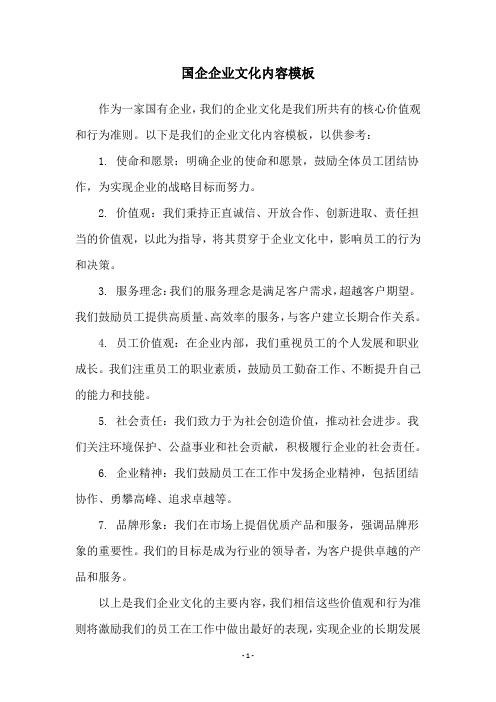 国企企业文化内容模板

作为一家国有企业，我们的企业文化是我们所共有的核心价值观和行为准则。以下是我们的企业文化内容模板，以供参考：

1. 使命和愿景：明确企业的使命和愿景，鼓励全体员工团结协作，为实现企业的战略目标而努力。

2. 价值观：我们秉持正直诚信、开放合作、创新进取、责任担当的价值观，以此为指导，将其贯穿于企业文化中，影响员工的行为和决策。

3. 服务理念：我们的服务理念是满足客户需求，超越客户期望。我们鼓励员工提供高质量、高效率的服务，与客户建立长期合作关系。

4. 员工价值观：在企业内部，我们重视员工的个人发展和职业成长。我们注重员工的职业素质，鼓励员工勤奋工作、不断提升自己的能力和技能。

5. 社会责任：我们致力于为社会创造价值，推动社会进步。我们关注环境保护、公益事业和社会贡献，积极履行企业的社会责任。

6. 企业精神：我们鼓励员工在工作中发扬企业精神，包括团结协作、勇攀高峰、追求卓越等。

7. 品牌形象：我们在市场上提倡优质产品和服务，强调品牌形象的重要性。我们的目标是成为行业的领导者，为客户提供卓越的产品和服务。

以上是我们企业文化的主要内容，我们相信这些价值观和行为准则将激励我们的员工在工作中做出最好的表现，实现企业的长期发展

- 1 -